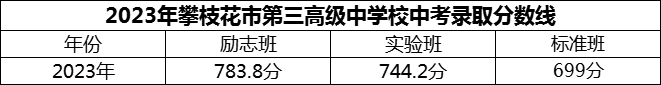 2023年攀枝花市第三高级中学校中考录取分数线

| 年份 | 励志班 | 实验班 | 标准班 |
|---|---|---|---|
| 2023年 | 783.8分 | 744.2分 | 699分 |